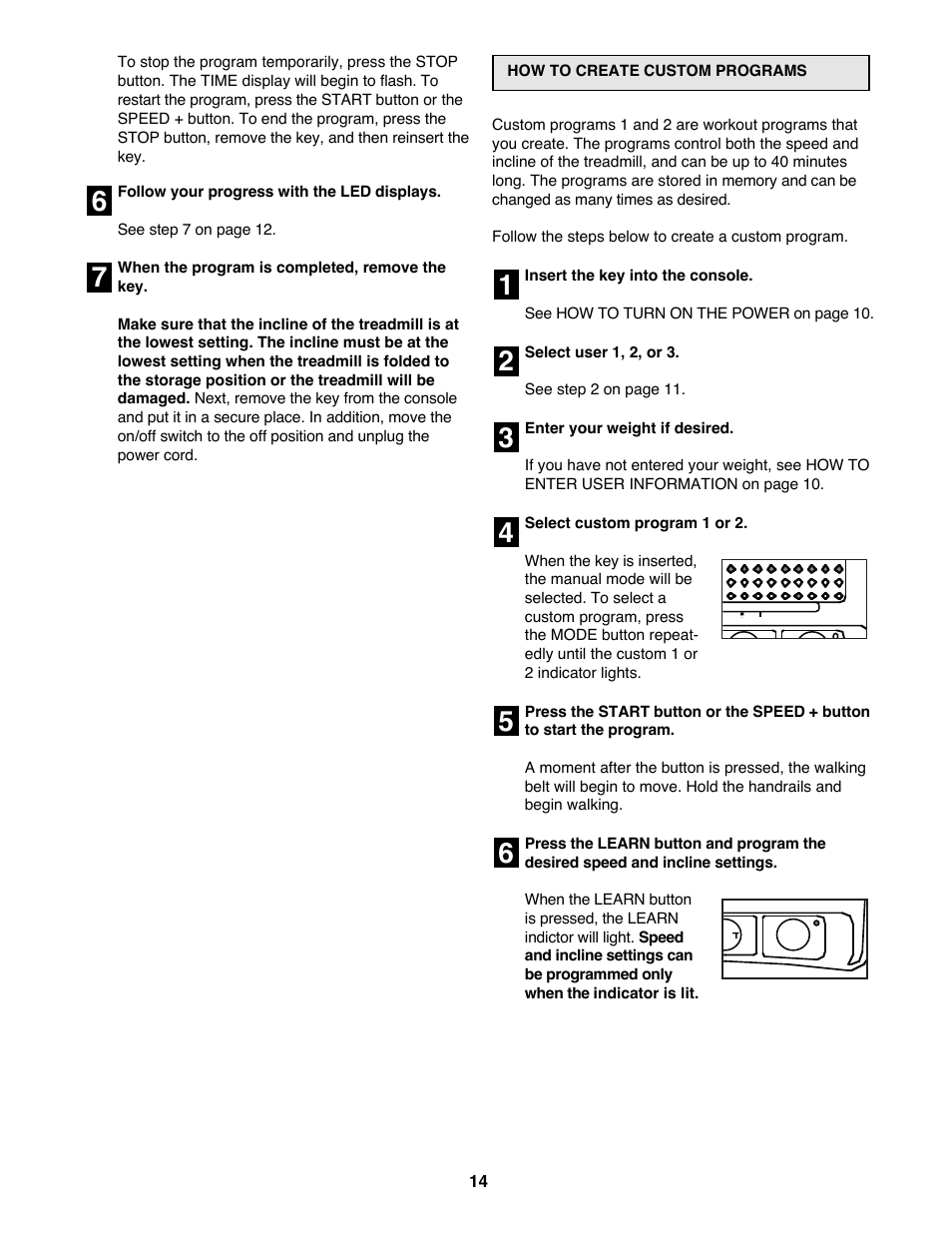 To stop the program temporarily, press the STOP button. The TIME display will begin to flash. To restart the program, press the START button or the SPEED + button. To end the program, press the STOP button, remove the key, and then reinsert the key.

6 Follow your progress with the LED displays.

See step 7 on page 12.

7 When the program is completed, remove the key.

Make sure that the incline of the treadmill is at the lowest setting. The incline must be at the lowest setting when the treadmill is folded to the storage position or the treadmill will be damaged. Next, remove the key from the console and put it in a secure place. In addition, move the on/off switch to the off position and unplug the power cord.

HOW TO CREATE CUSTOM PROGRAMS

Custom programs 1 and 2 are workout programs that you create. The programs control both the speed and incline of the treadmill, and can be up to 40 minutes long. The programs are stored in memory and can be changed as many times as desired.

Follow the steps below to create a custom program.

1 Insert the key into the console.

See HOW TO TURN ON THE POWER on page 10.

2 Select user 1, 2, or 3.

See step 2 on page 11.

3 Enter your weight if desired.

If you have not entered your weight, see HOW TO ENTER USER INFORMATION on page 10.

4 Select custom program 1 or 2.

When the key is inserted, the manual mode will be selected. To select a custom program, press the MODE button repeatedly until the custom 1 or 2 indicator lights.

5 Press the START button or the SPEED + button to start the program.

A moment after the button is pressed, the walking belt will begin to move. Hold the handrails and begin walking.

6 Press the LEARN button and program the desired speed and incline settings.

When the LEARN button is pressed, the LEARN indictor will light. Speed and incline settings can be programmed only when the indicator is lit.

14